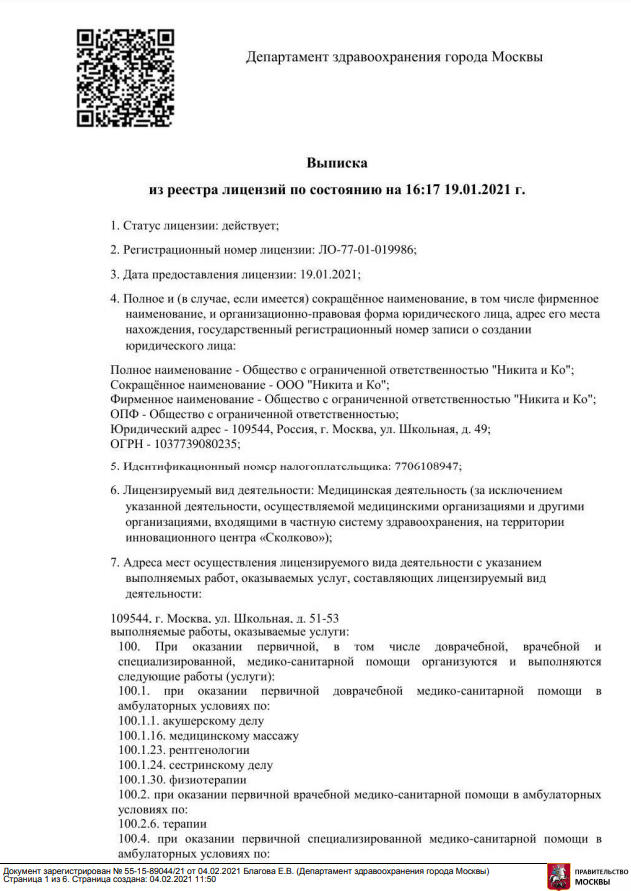 Департамент здравоохранения города Москвы

Выписка

из реестра лицензий по состоянию на 16:17 19.01.2021 г.

1. Статус лицензии: действует;

2. Регистрационный номер лицензии: ЛО-77-01-019986;

3. Дата предоставления лицензии: 19.01.2021;

4. Полное и (в случае, если имеется) сокращённое наименование, в том числе фирменное наименование, и организационно-правовая форма юридического лица, адрес его места нахождения, государственный регистрационный номер записи о создании юридического лица:

Полное наименование - Общество с ограниченной ответственностью "Никита и Ко";
Сокращённое наименование - ООО "Никита и Ко";
Фирменное наименование - Общество с ограниченной ответственностью "Никита и Ко";
ОПФ - Общество с ограниченной ответственностью;
Юридический адрес - 109544, Россия, г. Москва, ул. Школьная, д. 49;
ОГРН - 1037739080235;

5. Идентификационный номер налогоплательщика: 7706108947;

6. Лицензируемый вид деятельности: Медицинская деятельность (за исключением указанной деятельности, осуществляемой медицинскими организациями и другими организациями, входящими в частную систему здравоохранения, на территории инновационного центра «Сколково»);

7. Адреса мест осуществления лицензируемого вида деятельности с указанием выполняемых работ, оказываемых услуг, составляющих лицензируемый вид деятельности:

109544, г. Москва, ул. Школьная, д. 51-53
выполняемые работы, оказываемые услуги:
100. При оказании первичной, в том числе доврачебной, врачебной и специализированной, медико-санитарной помощи организуются и выполняются следующие работы (услуги):
100.1. при оказании первичной доврачебной медико-санитарной помощи в амбулаторных условиях по:
100.1.1. акушерскому делу
100.1.16. медицинскому массажу
100.1.23. рентгенологии
100.1.24. сестринскому делу
100.1.30. физиотерапии
100.2. при оказании первичной врачебной медико-санитарной помощи в амбулаторных условиях по:
100.2.6. терапии
100.4. при оказании первичной специализированной медико-санитарной помощи в амбулаторных условиях по:

Документ зарегистрирован № 55-15-89044/21 от 04.02.2021 Благова Е.В. (Департамент здравоохранения города Москвы)
Страница 1 из 6. Страница создана: 04.02.2021 11:50

ПРАВИТЕЛЬСТВО МОСКВЫ